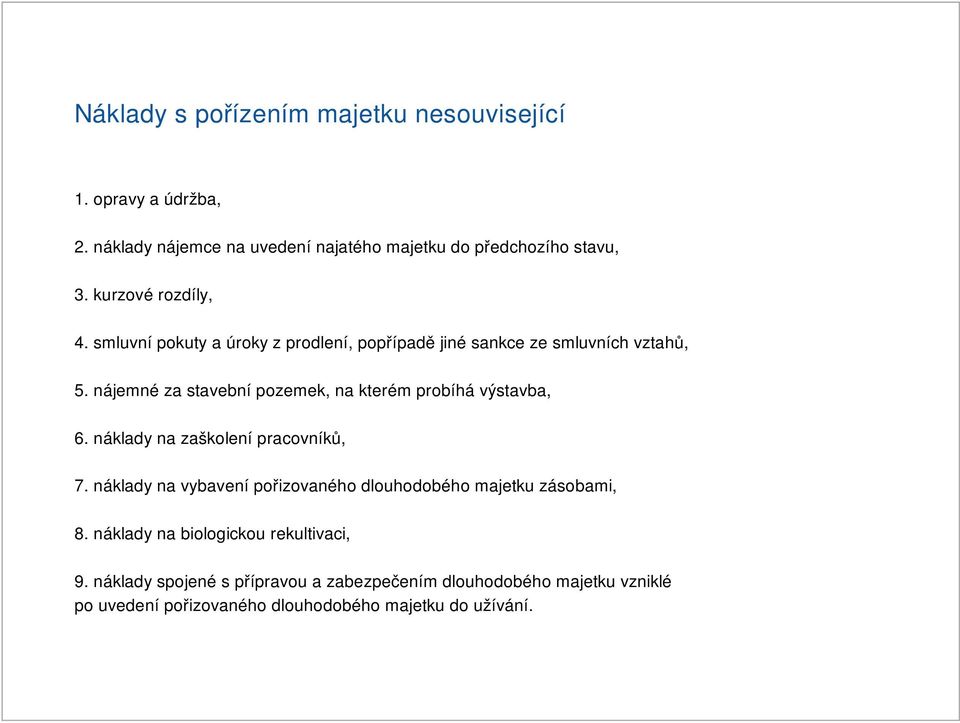 Náklady s pořízením majetku nesouvisející

1. opravy a údržba,

2. náklady nájemce na uvedení najatého majetku do předchozího stavu,

3. kurzové rozdíly,

4. smluvní pokuty a úroky z prodlení, popřípadě jiné sankce ze smluvních vztahů,

5. nájemné za stavební pozemek, na kterém probíhá výstavba,

6. náklady na zaškolení pracovníků,

7. náklady na vybavení pořizovaného dlouhodobého majetku zásobami,

8. náklady na biologickou rekultivaci,

9. náklady spojené s přípravou a zabezpečením dlouhodobého majetku vzniklé po uvedení pořizovaného dlouhodobého majetku do užívání.